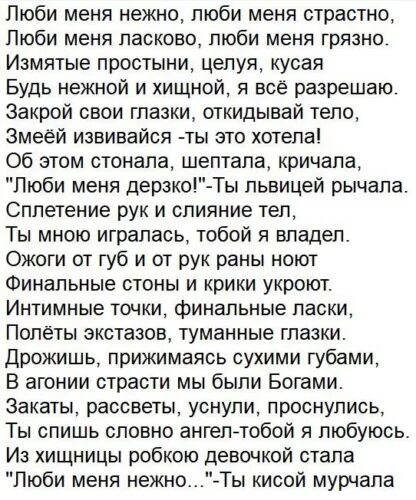 Люби меня нежно, люби меня страстно,
Люби меня ласково, люби меня грязно.
Измятые простыни, целуя, кусая
Будь нежной и хищной, я всё разрешаю.
Закрой свои глазки, откидывай тело,
Змеёй извивайся -ты это хотела!
Об этом стонала, шептала, кричала,
"Люби меня дерзко!"-Ты львицей рычала.
Сплетение рук и слияние тел,
Ты мною игралась, тобой я владел.
Ожоги от губ и от рук раны ноют
Финальные стоны и крики укроют.
Интимные точки, финальные ласки,
Полёты экстазов, туманные глазки.
Дрожишь, прижимаясь сухими губами,
В агонии страсти мы были Богами.
Закаты, рассветы, уснули, проснулись,
Ты спишь словно ангел-тобой я любуюсь.
Из хищницы робкою девочкой стала
"Люби меня нежно..."-Ты кисой мурчала